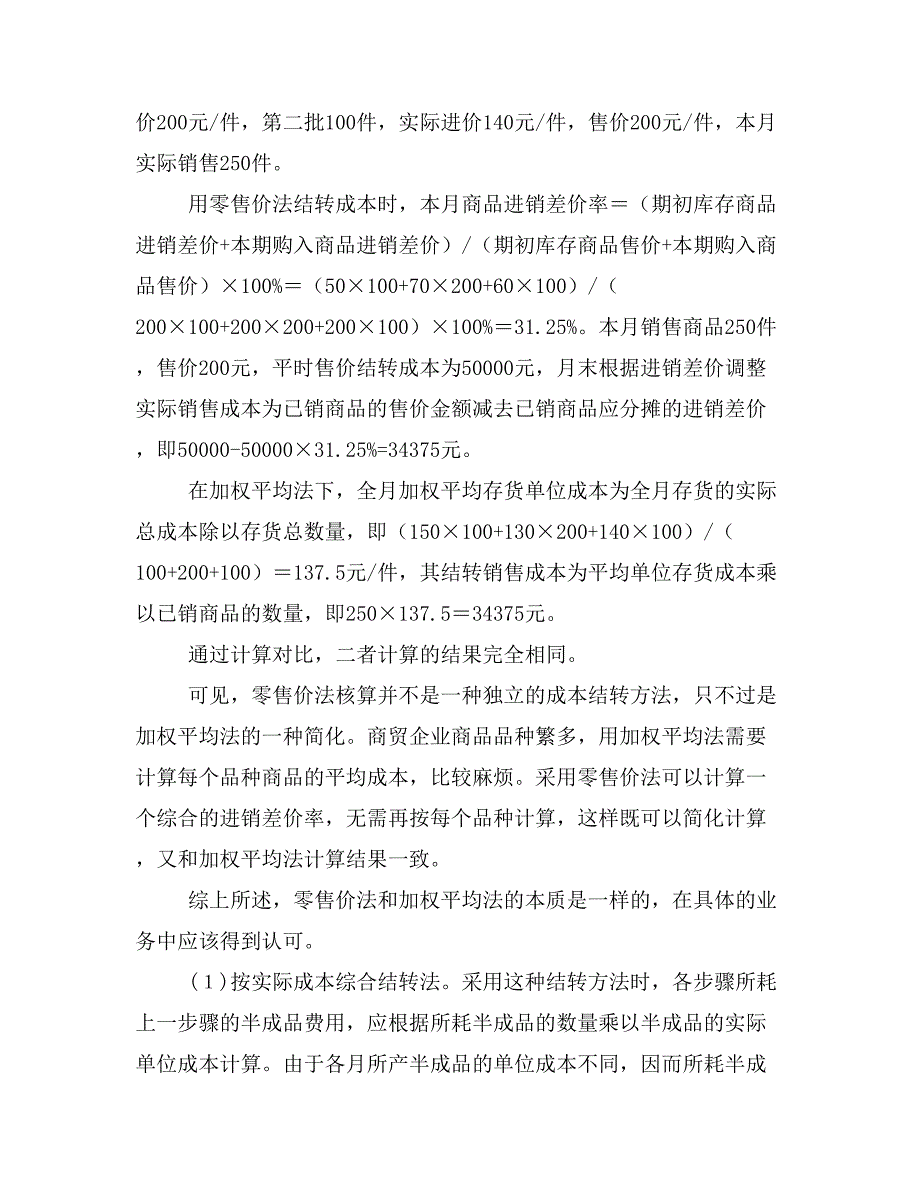 价200元/件，第二批100件，实际进价140元/件，售价200元/件，本月实际销售250件。

用零售价法结转成本时，本月商品进销差价率＝（期初库存商品进销差价+本期购入商品进销差价）/（期初库存商品售价+本期购入商品售价）×100%＝（50×100+70×200+60×100）/（200×100+200×200+200×100）×100%＝31.25%。本月销售商品250件，售价200元，平时售价结转成本为50000元，月末根据进销差价调整实际销售成本为已销商品的售价金额减去已销商品应分摊的进销差价，即50000-50000×31.25%=34375元。

在加权平均法下，全月加权平均存货单位成本为全月存货的实际总成本除以存货总数量，即（150×100+130×200+140×100）/（100+200+100）＝137.5元/件，其结转销售成本为平均单位存货成本乘以已销商品的数量，即250×137.5＝34375元。

通过计算对比，二者计算的结果完全相同。

可见，零售价法核算并不是一种独立的成本结转方法，只不过是加权平均法的一种简化。商贸企业商品品种繁多，用加权平均法需要计算每个品种商品的平均成本，比较麻烦。采用零售价法可以计算一个综合的进销差价率，无需再按每个品种计算，这样既可以简化计算，又和加权平均法计算结果一致。

综上所述，零售价法和加权平均法的本质是一样的，在具体的业务中应该得到认可。

（1）按实际成本综合结转法。采用这种结转方法时，各步骤所耗上一步骤的半成品费用，应根据所耗半成品的数量乘以半成品的实际单位成本计算。由于各月所产半成品的单位成本不同，因而所耗半成